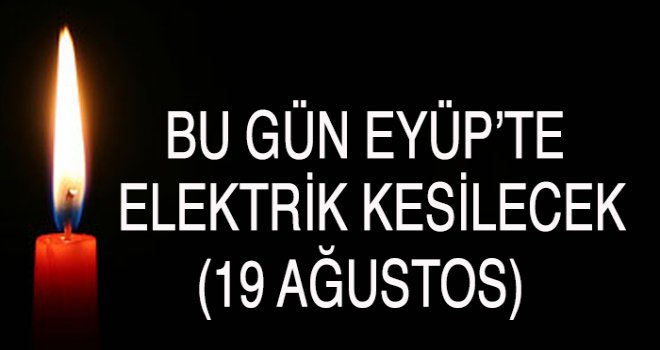 BU GÜN EYÜP'TE
ELEKTRİK KESİLECEK
(19 AĞUSTOS)